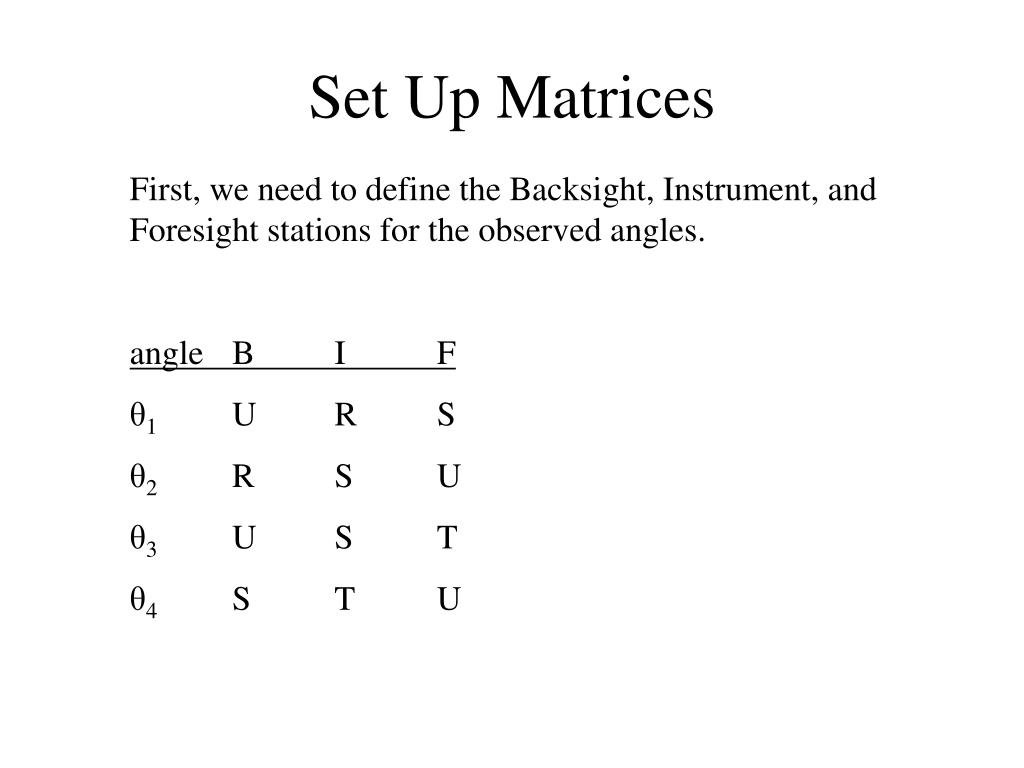 Set Up Matrices

First, we need to define the Backsight, Instrument, and Foresight stations for the observed angles.

| angle | B | I | F |
|---|---|---|---|
| $\theta_1$ | U | R | S |
| $\theta_2$ | R | S | U |
| $\theta_3$ | U | S | T |
| $\theta_4$ | S | T | U |